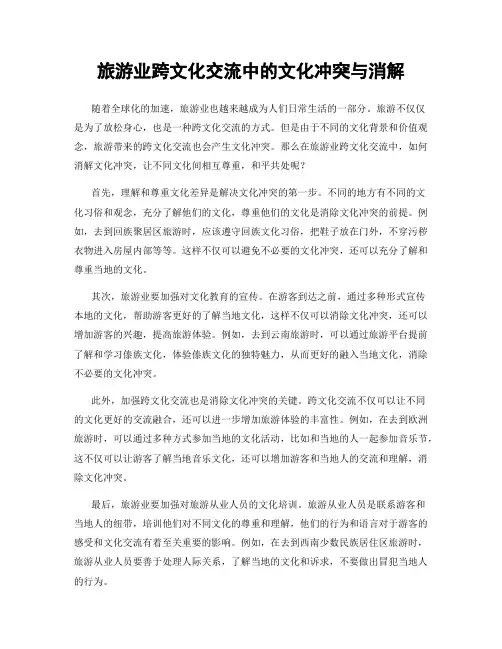 旅游业跨文化交流中的文化冲突与消解

随着全球化的加速，旅游业也越来越成为人们日常生活的一部分。旅游不仅仅是为了放松身心，也是一种跨文化交流的方式。但是由于不同的文化背景和价值观念，旅游带来的跨文化交流也会产生文化冲突。那么在旅游业跨文化交流中，如何消解文化冲突，让不同文化间相互尊重，和平共处呢？

首先，理解和尊重文化差异是解决文化冲突的第一步。不同的地方有不同的文化习俗和观念，充分了解他们的文化，尊重他们的文化是消除文化冲突的前提。例如，去到回族聚居区旅游时，应该遵守回族文化习俗，把鞋子放在门外，不穿污秽衣物进入房屋内部等等。这样不仅可以避免不必要的文化冲突，还可以充分了解和尊重当地的文化。

其次，旅游业要加强对文化教育的宣传。在游客到达之前，通过多种形式宣传本地的文化，帮助游客更好的了解当地文化，这样不仅可以消除文化冲突，还可以增加游客的兴趣，提高旅游体验。例如，去到云南旅游时，可以通过旅游平台提前了解和学习傣族文化，体验傣族文化的独特魅力，从而更好的融入当地文化，消除不必要的文化冲突。

此外，加强跨文化交流也是消除文化冲突的关键。跨文化交流不仅可以让不同的文化更好的交流融合，还可以进一步增加旅游体验的丰富性。例如，在去到欧洲旅游时，可以通过多种方式参加当地的文化活动，比如和当地的人一起参加音乐节，这不仅可以让游客了解当地音乐文化，还可以增加游客和当地人的交流和理解，消除文化冲突。

最后，旅游业要加强对旅游从业人员的文化培训。旅游从业人员是联系游客和当地人的纽带，培训他们对不同文化的尊重和理解，他们的行为和语言对于游客的感受和文化交流有着至关重要的影响。例如，在去到西南少数民族居住区旅游时，旅游从业人员要善于处理人际关系，了解当地的文化和诉求，不要做出冒犯当地人的行为。